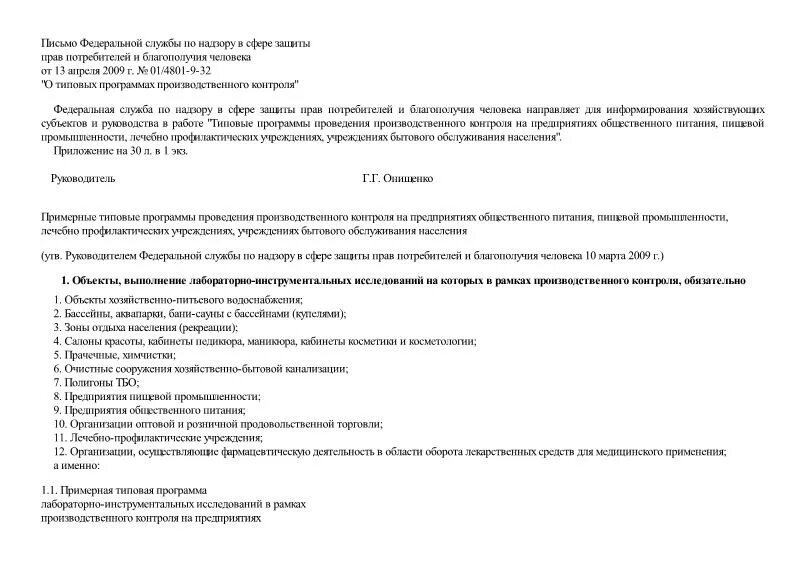 Письмо Федеральной службы по надзору в сфере защиты прав потребителей и благополучия человека
от 13 апреля 2009 г. № 01/4801-9-32
"О типовых программах производственного контроля"

Федеральная служба по надзору в сфере защиты прав потребителей и благополучия человека направляет для информирования хозяйствующих субъектов и руководства в работе "Типовые программы проведения производственного контроля на предприятиях общественного питания, пищевой промышленности, лечебно профилактических учреждениях, учреждениях бытового обслуживания населения".

Приложение на 30 л. в 1 экз.

Руководитель Г.Г. Онищенко

Примерные типовые программы проведения производственного контроля на предприятиях общественного питания, пищевой промышленности, лечебно профилактических учреждениях, учреждениях бытового обслуживания населения

(утв. Руководителем Федеральной службы по надзору в сфере защиты прав потребителей и благополучия человека 10 марта 2009 г.)

1. Объекты, выполнение лабораторно-инструментальных исследований на которых в рамках производственного контроля, обязательно

1. Объекты хозяйственно-питьевого водоснабжения;
2. Бассейны, аквапарки, бани-сауны с бассейнами (купелями);
3. Зоны отдыха населения (рекреации);
4. Салоны красоты, кабинеты педикюра, маникюра, кабинеты косметики и косметологии;
5. Прачечные, химчистки;
6. Очистные сооружения хозяйственно-бытовой канализации;
7. Полигоны ТБО;
8. Предприятия пищевой промышленности;
9. Предприятия общественного питания;
10. Организации оптовой и розничной продовольственной торговли;
11. Лечебно-профилактические учреждения;
12. Организации, осуществляющие фармацевтическую деятельность в области оборота лекарственных средств для медицинского применения;
а именно:

1.1. Примерная типовая программа лабораторно-инструментальных исследований в рамках производственного контроля на предприятиях